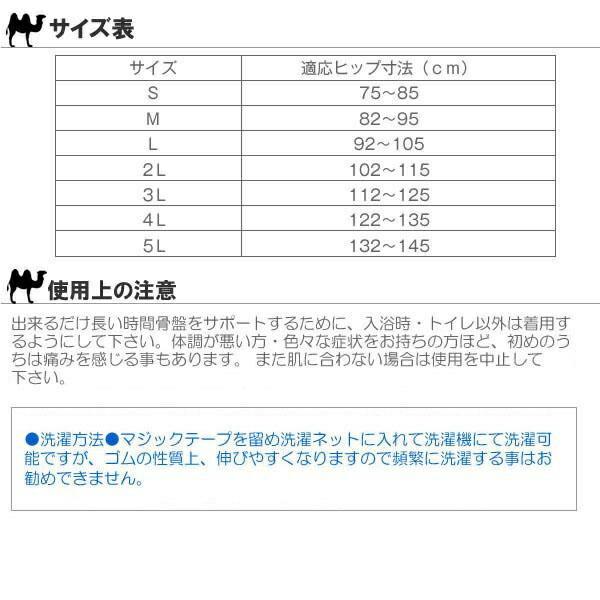 サイズ表

| サイズ | 適応ヒップ寸法（ｃｍ） |
|---|---|
| S | 75～85 |
| M | 82～95 |
| L | 92～105 |
| 2L | 102～115 |
| 3L | 112～125 |
| 4L | 122～135 |
| 5L | 132～145 |

使用上の注意

出来るだけ長い時間骨盤をサポートするために、入浴時・トイレ以外は着用するようにして下さい。体調が悪い方・色々な症状をお持ちの方ほど、初めのうちは痛みを感じる事もあります。 また肌に合わない場合は使用を中止して下さい。

●洗濯方法●マジックテープを留め洗濯ネットに入れて洗濯機にて洗濯可能ですが、ゴムの性質上、伸びやすくなりますので頻繁に洗濯する事はお勧めできません。